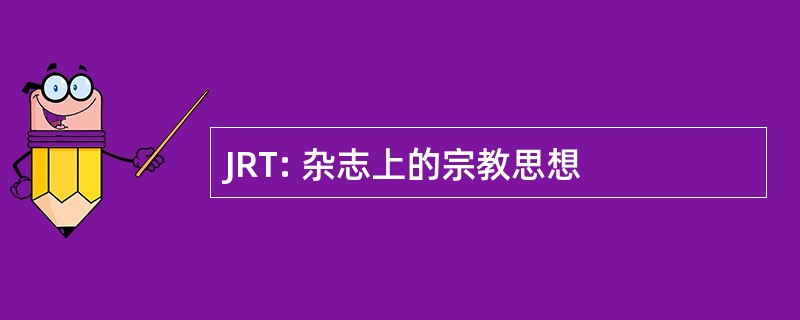 JRT: 杂志上的宗教思想